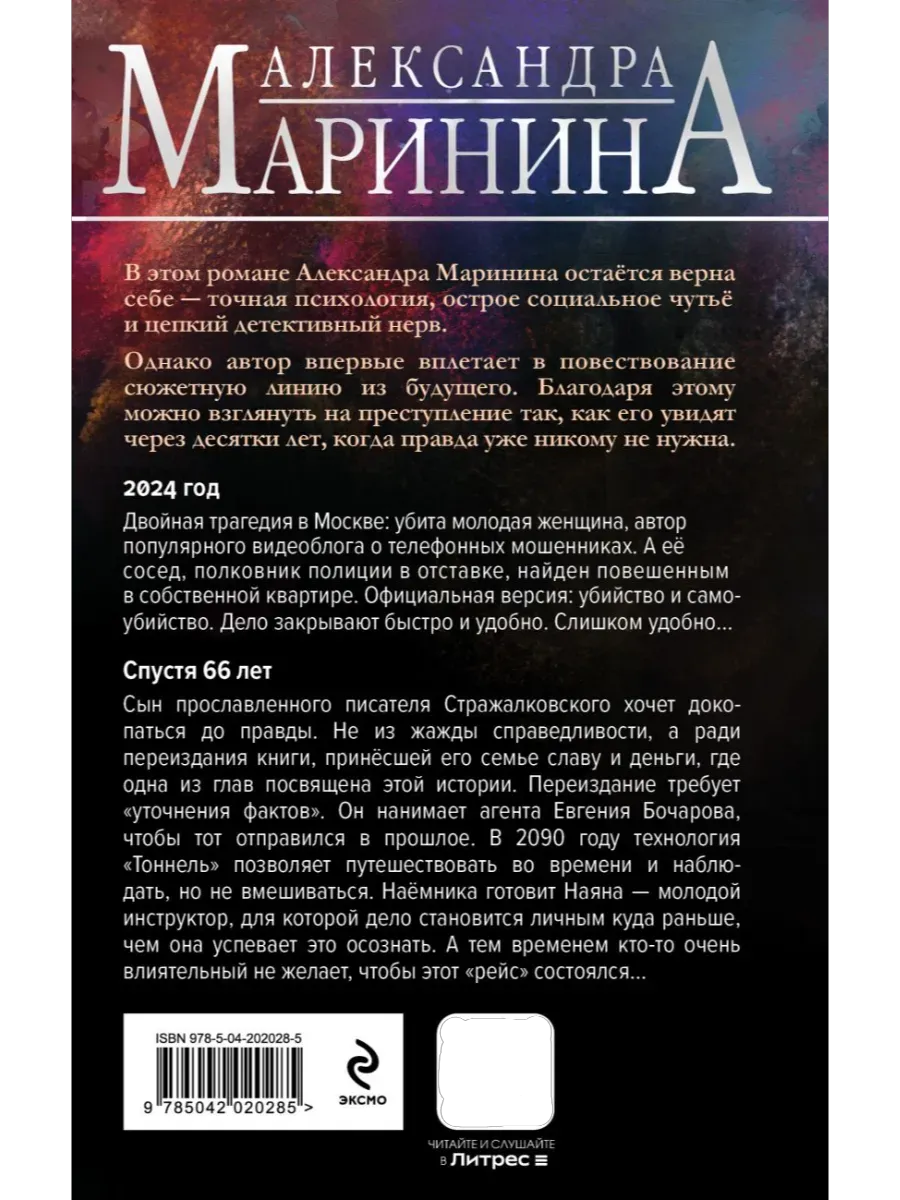 АЛЕКСАНДРА
МАРИНИНА

В этом романе Александра Маринина остаётся верна себе — точная психология, острое социальное чутьё и цепкий детективный нерв.

Однако автор впервые вплетает в повествование сюжетную линию из будущего. Благодаря этому можно взглянуть на преступление так, как его увидят через десятки лет, когда правда уже никому не нужна.

2024 год

Двойная трагедия в Москве: убита молодая женщина, автор популярного видеоблога о телефонных мошенниках. А её сосед, полковник полиции в отставке, найден повешенным в собственной квартире. Официальная версия: убийство и самоубийство. Дело закрывают быстро и удобно. Слишком удобно…

Спустя 66 лет

Сын прославленного писателя Стражалковского хочет докопаться до правды. Не из жажды справедливости, а ради переиздания книги, принёсшей его семье славу и деньги, где одна из глав посвящена этой истории. Переиздание требует «уточнения фактов». Он нанимает агента Евгения Бочарова, чтобы тот отправился в прошлое. В 2090 году технология «Тоннель» позволяет путешествовать во времени и наблюдать, но не вмешиваться. Наёмника готовит Наяна — молодой инструктор, для которой дело становится личным куда раньше, чем она успевает это осознать. А тем временем кто-то очень влиятельный не желает, чтобы этот «рейс» состоялся…

ISBN 978-5-04-202028-5
9 785042 020285 >

ЭКСМО

ЧИТАЙТЕ И СЛУШАЙТЕ
в Литрес